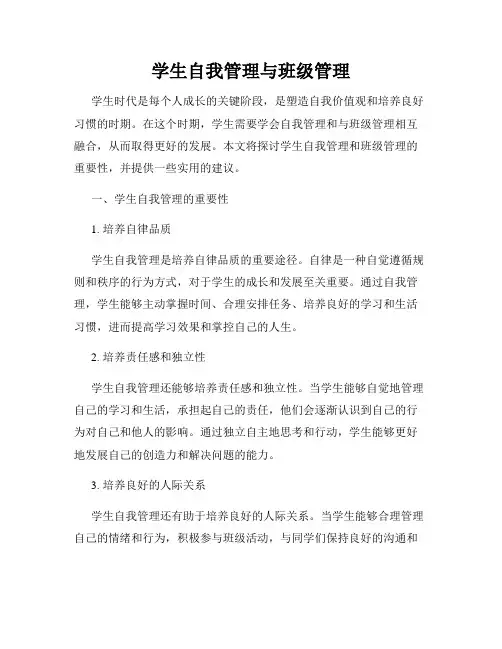 学生自我管理与班级管理

学生时代是每个人成长的关键阶段，是塑造自我价值观和培养良好习惯的时期。在这个时期，学生需要学会自我管理和与班级管理相互融合，从而取得更好的发展。本文将探讨学生自我管理和班级管理的重要性，并提供一些实用的建议。

一、学生自我管理的重要性

1. 培养自律品质

学生自我管理是培养自律品质的重要途径。自律是一种自觉遵循规则和秩序的行为方式，对于学生的成长和发展至关重要。通过自我管理，学生能够主动掌握时间、合理安排任务、培养良好的学习和生活习惯，进而提高学习效果和掌控自己的人生。

2. 培养责任感和独立性

学生自我管理还能够培养责任感和独立性。当学生能够自觉地管理自己的学习和生活，承担起自己的责任，他们会逐渐认识到自己的行为对自己和他人的影响。通过独立自主地思考和行动，学生能够更好地发展自己的创造力和解决问题的能力。

3. 培养良好的人际关系

学生自我管理还有助于培养良好的人际关系。当学生能够合理管理自己的情绪和行为，积极参与班级活动，与同学们保持良好的沟通和